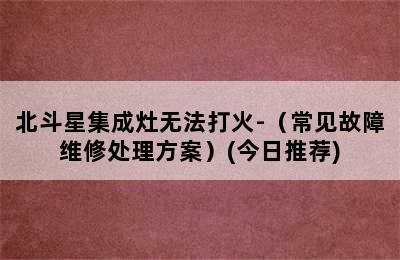 北斗星集成灶无法打火-（常见故障维修处理方案）(今日推荐)